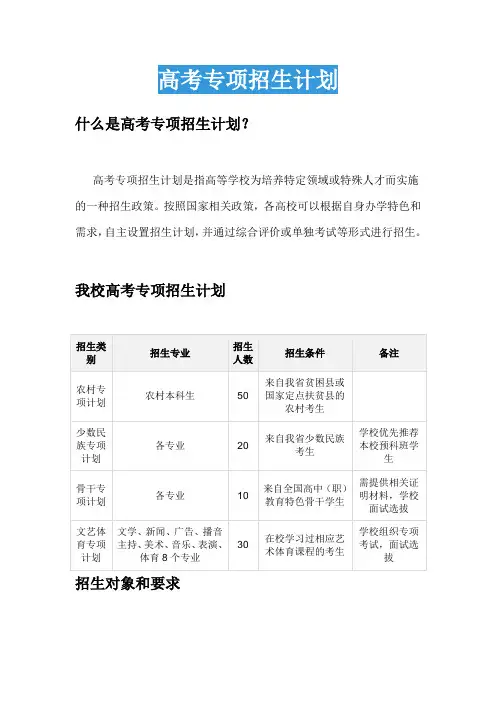 高考专项招生计划

什么是高考专项招生计划？

高考专项招生计划是指高等学校为培养特定领域或特殊人才而实施的一种招生政策。按照国家相关政策，各高校可以根据自身办学特色和需求，自主设置招生计划，并通过综合评价或单独考试等形式进行招生。

我校高考专项招生计划

| 招生类别 | 招生专业 | 招生人数 | 招生条件 | 备注 |
|---|---|---|---|---|
| 农村专项计划 | 农村本科生 | 50 | 来自我省贫困县或国家定点扶贫县的农村考生 | |
| 少数民族专项计划 | 各专业 | 20 | 来自我省少数民族考生 | 学校优先推荐本校预科班学生 |
| 骨干专项计划 | 各专业 | 10 | 来自全国高中（职）教育特色骨干学生 | 需提供相关证明材料，学校面试选拔 |
| 文艺体育专项计划 | 文学、新闻、广告、播音主持、美术、音乐、表演、体育 8 个专业 | 30 | 在校学习过相应艺术体育课程的考生 | 学校组织专项考试，面试选拔 |

招生对象和要求